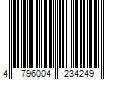 4 796004 234249